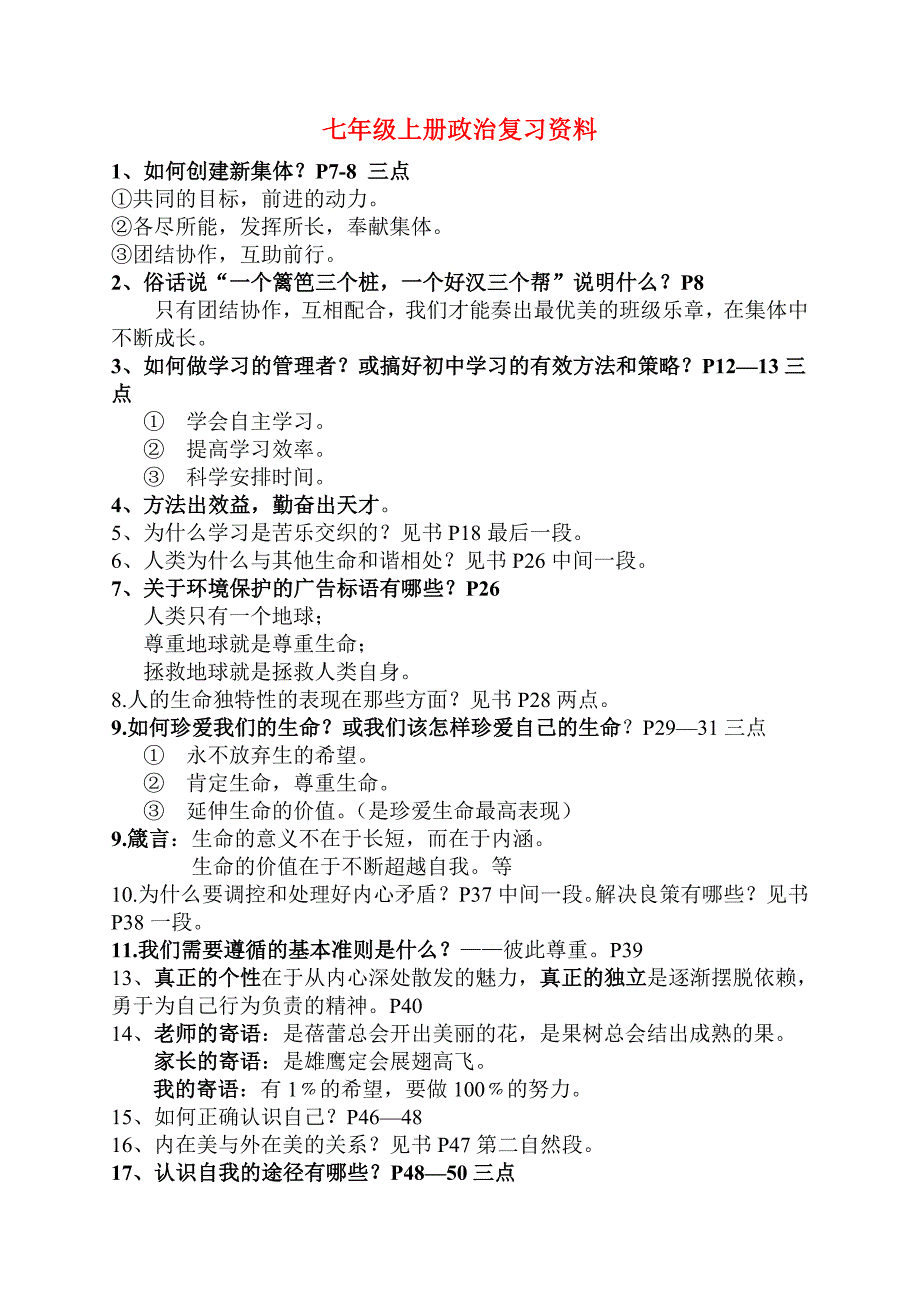 七年级上册政治复习资料

1、如何创建新集体？P7-8 三点
①共同的目标，前进的动力。
②各尽所能，发挥所长，奉献集体。
③团结协作，互助前行。

2、俗话说“一个篱笆三个桩，一个好汉三个帮”说明什么？P8
只有团结协作，互相配合，我们才能奏出最优美的班级乐章，在集体中不断成长。

3、如何做学习的管理者？或搞好初中学习的有效方法和策略？P12—13 三点
① 学会自主学习。
② 提高学习效率。
③ 科学安排时间。

4、方法出效益，勤奋出天才。
5、为什么学习是苦乐交织的？见书 P18 最后一段。
6、人类为什么与其他生命和谐相处？见书 P26 中间一段。
7、关于环境保护的广告标语有哪些？P26
人类只有一个地球；
尊重地球就是尊重生命；
拯救地球就是拯救人类自身。
8.人的生命独特性的表现在那些方面？见书 P28 两点。
9.如何珍爱我们的生命？或我们该怎样珍爱自己的生命？P29—31 三点
① 永不放弃生的希望。
② 肯定生命，尊重生命。
③ 延伸生命的价值。（是珍爱生命最高表现）
9.箴言：生命的意义不在于长短，而在于内涵。
生命的价值在于不断超越自我。等
10.为什么要调控和处理好内心矛盾？P37 中间一段。解决良策有哪些？见书 P38 一段。
11.我们需要遵循的基本准则是什么？——彼此尊重。P39
13、真正的个性在于从内心深处散发的魅力，真正的独立是逐渐摆脱依赖，勇于为自己行为负责的精神。P40
14、老师的寄语：是蓓蕾总会开出美丽的花，是果树总会结出成熟的果。
家长的寄语：是雄鹰定会展翅高飞。
我的寄语：有 1％的希望，要做 100％的努力。
15、如何正确认识自己？P46—48
16、内在美与外在美的关系？见书 P47 第二自然段。
17、认识自我的途径有哪些？P48—50 三点